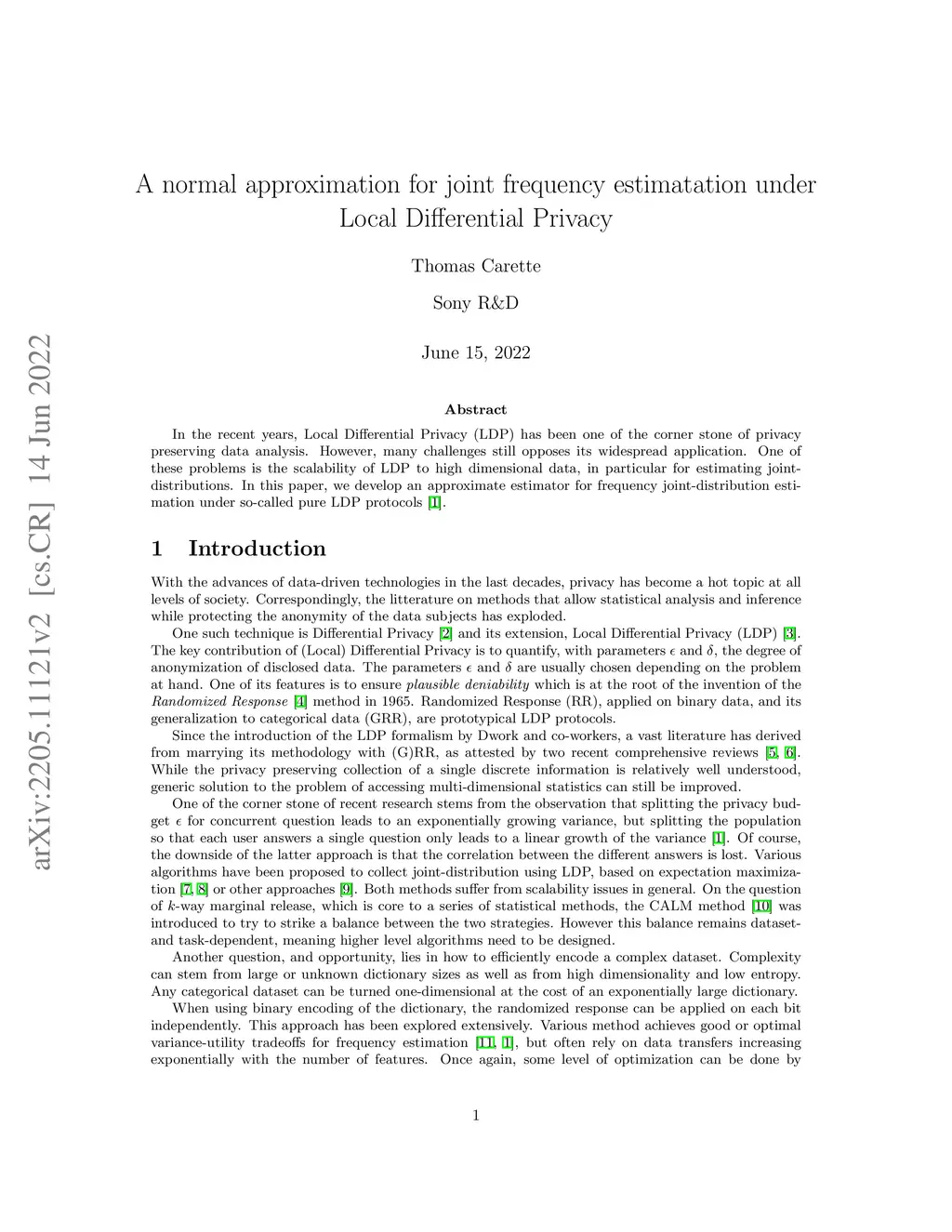 arXiv:2205.11121v2 [cs.CR] 14 Jun 2022

A normal approximation for joint frequency estimatation under Local Differential Privacy

Thomas Carette

Sony R&D

June 15, 2022

Abstract

In the recent years, Local Differential Privacy (LDP) has been one of the corner stone of privacy preserving data analysis. However, many challenges still opposes its widespread application. One of these problems is the scalability of LDP to high dimensional data, in particular for estimating joint-distributions. In this paper, we develop an approximate estimator for frequency joint-distribution estimation under so-called pure LDP protocols [1].

1 Introduction

With the advances of data-driven technologies in the last decades, privacy has become a hot topic at all levels of society. Correspondingly, the litterature on methods that allow statistical analysis and inference while protecting the anonymity of the data subjects has exploded.

One such technique is Differential Privacy [2] and its extension, Local Differential Privacy (LDP) [3]. The key contribution of (Local) Differential Privacy is to quantify, with parameters $\epsilon$ and $\delta$, the degree of anonymization of disclosed data. The parameters $\epsilon$ and $\delta$ are usually chosen depending on the problem at hand. One of its features is to ensure plausible deniability which is at the root of the invention of the Randomized Response [4] method in 1965. Randomized Response (RR), applied on binary data, and its generalization to categorical data (GRR), are prototypical LDP protocols.

Since the introduction of the LDP formalism by Dwork and co-workers, a vast literature has derived from marrying its methodology with (G)RR, as attested by two recent comprehensive reviews [5, 6]. While the privacy preserving collection of a single discrete information is relatively well understood, generic solution to the problem of accessing multi-dimensional statistics can still be improved.

One of the corner stone of recent research stems from the observation that splitting the privacy budget $\epsilon$ for concurrent question leads to an exponentially growing variance, but splitting the population so that each user answers a single question only leads to a linear growth of the variance [1]. Of course, the downside of the latter approach is that the correlation between the different answers is lost. Various algorithms have been proposed to collect joint-distribution using LDP, based on expectation maximization [7, 8] or other approaches [9]. Both methods suffer from scalability issues in general. On the question of $k$-way marginal release, which is core to a series of statistical methods, the CALM method [10] was introduced to try to strike a balance between the two strategies. However this balance remains dataset- and task-dependent, meaning higher level algorithms need to be designed.

Another question, and opportunity, lies in how to efficiently encode a complex dataset. Complexity can stem from large or unknown dictionary sizes as well as from high dimensionality and low entropy. Any categorical dataset can be turned one-dimensional at the cost of an exponentially large dictionary.

When using binary encoding of the dictionary, the randomized response can be applied on each bit independently. This approach has been explored extensively. Various method achieves good or optimal variance-utility tradeoffs for frequency estimation [11, 1], but often rely on data transfers increasing exponentially with the number of features. Once again, some level of optimization can be done by

1